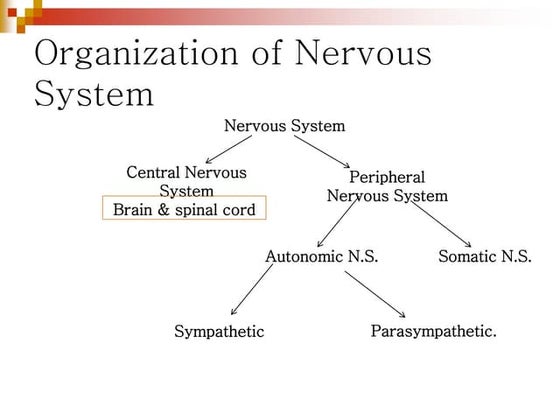 Organization of Nervous System

Nervous System

Central Nervous System

Brain & spinal cord

Peripheral Nervous System

Autonomic N.S.

Somatic N.S.

Sympathetic

Parasympathetic.